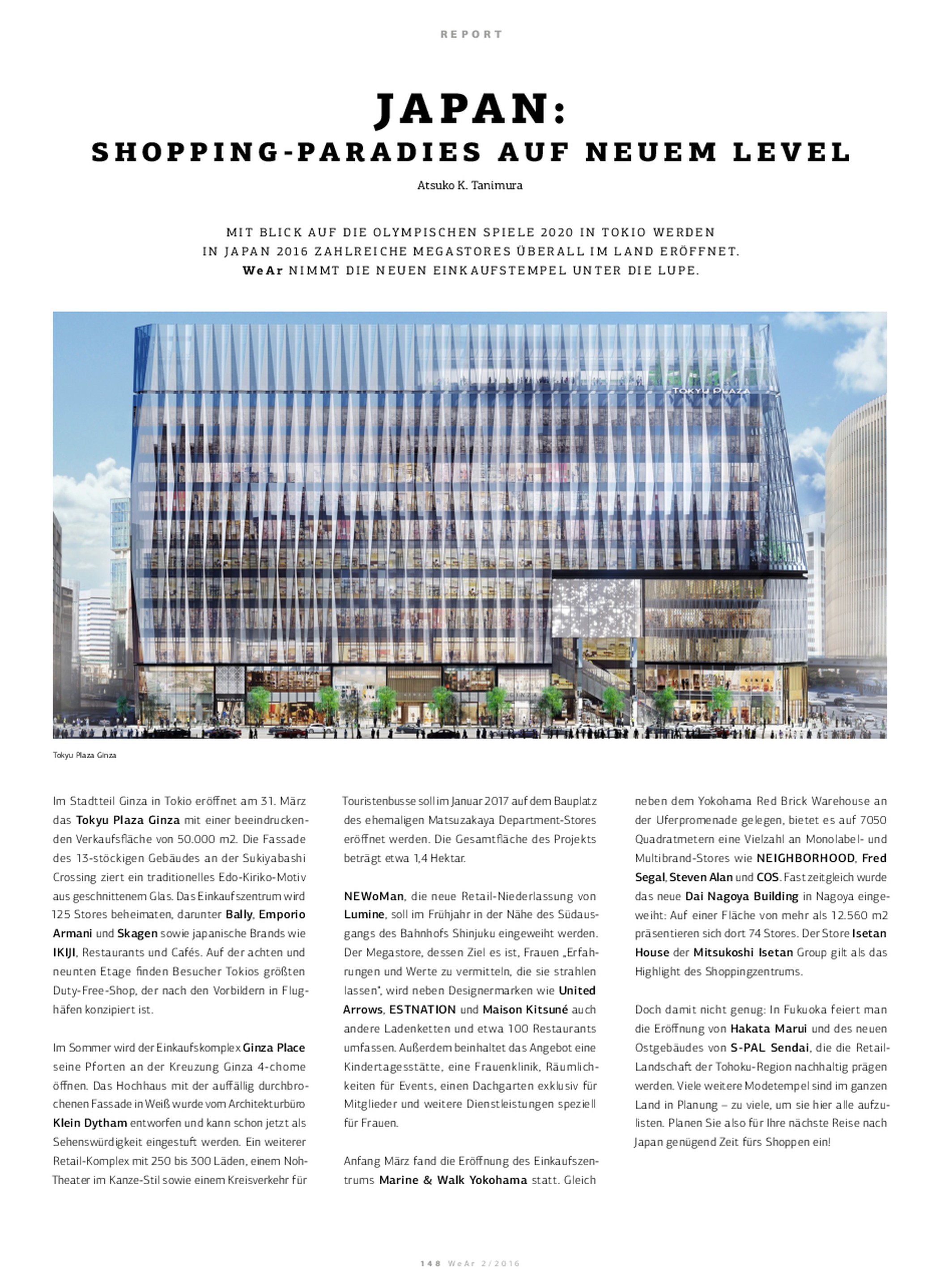 REPORT

JAPAN:
SHOPPING-PARADIES AUF NEUEM LEVEL

Atsuko K. Tanimura

MIT BLICK AUF DIE OLYMPISCHEN SPIELE 2020 IN TOKIO WERDEN IN JAPAN 2016 ZAHLREICHE MEGASTORES ÜBERALL IM LAND ERÖFFNET. WeAr NIMMT DIE NEUEN EINKAUFSTEMPEL UNTER DIE LUPE.

TOKYU PLAZA

Tokyu Plaza Ginza

Im Stadtteil Ginza in Tokio eröffnet am 31. März das Tokyu Plaza Ginza mit einer beeindruckenden Verkaufsfläche von 50.000 m2. Die Fassade des 13-stöckigen Gebäudes an der Sukiyabashi Crossing ziert ein traditionelles Edo-Kiriko-Motiv aus geschnittenem Glas. Das Einkaufszentrum wird 125 Stores beheimaten, darunter Bally, Emporio Armani und Skagen sowie japanische Brands wie IKIJI, Restaurants und Cafés. Auf der achten und neunten Etage finden Besucher Tokios größten Duty-Free-Shop, der nach den Vorbildern in Flughäfen konzipiert ist.

Im Sommer wird der Einkaufskomplex Ginza Place seine Pforten an der Kreuzung Ginza 4-chome öffnen. Das Hochhaus mit der auffällig durchbrochenen Fassade in Weiß wurde vom Architekturbüro Klein Dytham entworfen und kann schon jetzt als Sehenswürdigkeit eingestuft werden. Ein weiterer Retail-Komplex mit 250 bis 300 Läden, einem Noh-Theater im Kanze-Stil sowie einem Kreisverkehr für Touristenbusse soll im Januar 2017 auf dem Bauplatz des ehemaligen Matsuzakaya Department-Stores eröffnet werden. Die Gesamtfläche des Projekts beträgt etwa 1,4 Hektar.

NEWoMan, die neue Retail-Niederlassung von Lumine, soll im Frühjahr in der Nähe des Südausgangs des Bahnhofs Shinjuku eingeweiht werden. Der Megastore, dessen Ziel es ist, Frauen „Erfahrungen und Werte zu vermitteln, die sie strahlen lassen", wird neben Designermarken wie United Arrows, ESTNATION und Maison Kitsuné auch andere Ladenketten und etwa 100 Restaurants umfassen. Außerdem beinhaltet das Angebot eine Kindertagesstätte, eine Frauenklinik, Räumlichkeiten für Events, einen Dachgarten exklusiv für Mitglieder und weitere Dienstleistungen speziell für Frauen.

Anfang März fand die Eröffnung des Einkaufszentrums Marine & Walk Yokohama statt. Gleich neben dem Yokohama Red Brick Warehouse an der Uferpromenade gelegen, bietet es auf 7050 Quadratmetern eine Vielzahl an Monolabel- und Multibrand-Stores wie NEIGHBORHOOD, Fred Segal, Steven Alan und COS. Fast zeitgleich wurde das neue Dai Nagoya Building in Nagoya eingeweiht: Auf einer Fläche von mehr als 12.560 m2 präsentieren sich dort 74 Stores. Der Store Isetan House der Mitsukoshi Isetan Group gilt als das Highlight des Shoppingzentrums.

Doch damit nicht genug: In Fukuoka feiert man die Eröffnung von Hakata Marui und des neuen Ostgebäudes von S-PAL Sendai, die die Retail-Landschaft der Tohoku-Region nachhaltig prägen werden. Viele weitere Modetempel sind im ganzen Land in Planung – zu viele, um sie hier alle aufzulisten. Planen Sie also für Ihre nächste Reise nach Japan genügend Zeit fürs Shoppen ein!

148 WeAr 2/2016